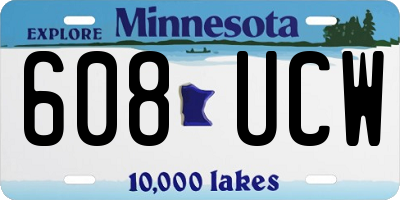 EXPLORE Minnesota

608 UCW

10,000 lakes